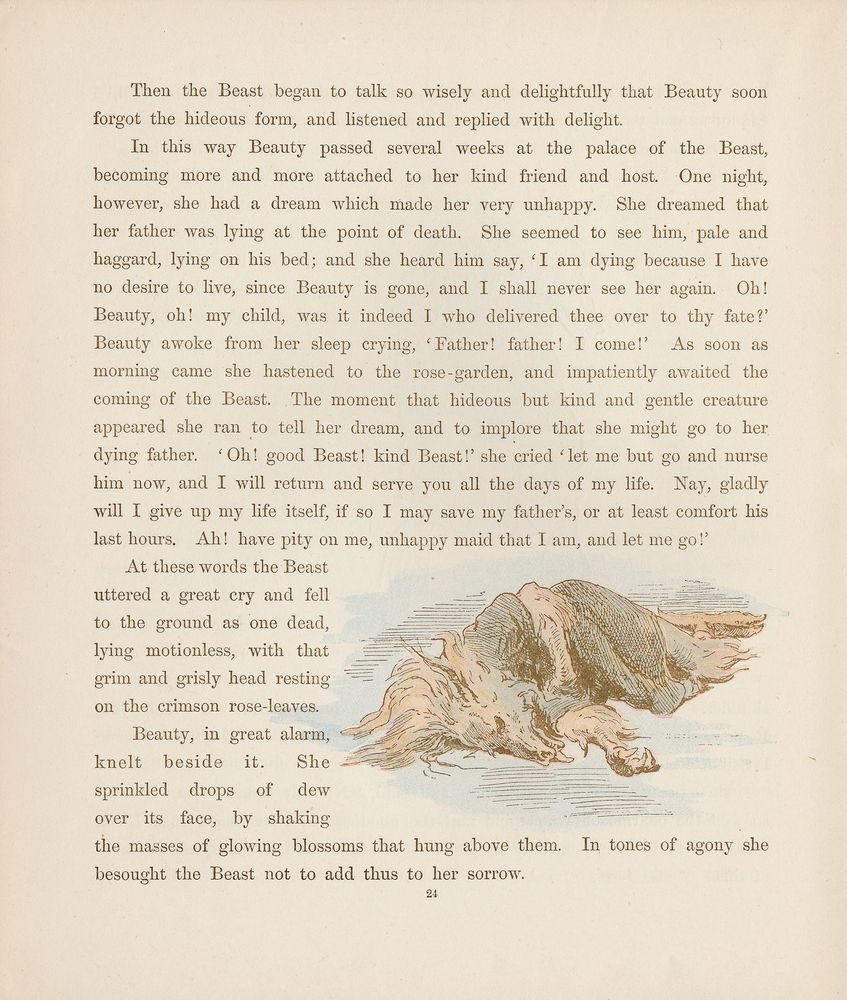 Then the Beast began to talk so wisely and delightfully that Beauty soon forgot the hideous form, and listened and replied with delight.

In this way Beauty passed several weeks at the palace of the Beast, becoming more and more attached to her kind friend and host. One night, however, she had a dream which made her very unhappy. She dreamed that her father was lying at the point of death. She seemed to see him, pale and haggard, lying on his bed; and she heard him say, 'I am dying because I have no desire to live, since Beauty is gone, and I shall never see her again. Oh! Beauty, oh! my child, was it indeed I who delivered thee over to thy fate?' Beauty awoke from her sleep crying, 'Father! father! I come!' As soon as morning came she hastened to the rose-garden, and impatiently awaited the coming of the Beast. The moment that hideous but kind and gentle creature appeared she ran to tell her dream, and to implore that she might go to her dying father. 'Oh! good Beast! kind Beast!' she cried 'let me but go and nurse him now, and I will return and serve you all the days of my life. Nay, gladly will I give up my life itself, if so I may save my father's, or at least comfort his last hours. Ah! have pity on me, unhappy maid that I am, and let me go!'

At these words the Beast uttered a great cry and fell to the ground as one dead, lying motionless, with that grim and grisly head resting on the crimson rose-leaves.

Beauty, in great alarm, knelt beside it. She sprinkled drops of dew over its face, by shaking the masses of glowing blossoms that hung above them. In tones of agony she besought the Beast not to add thus to her sorrow.

24